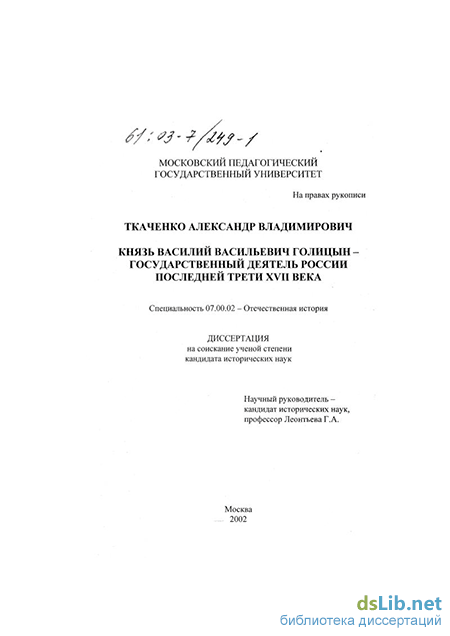 61:03-7/249-1

МОСКОВСКИЙ ПЕДАГОГИЧЕСКИЙ ГОСУДАРСТВЕННЫЙ УНИВЕРСИТЕТ

На правах рукописи

ТКАЧЕНКО АЛЕКСАНДР ВЛАДИМИРОВИЧ

КНЯЗЬ ВАСИЛИЙ ВАСИЛЬЕВИЧ ГОЛИЦЫН – ГОСУДАРСТВЕННЫЙ ДЕЯТЕЛЬ РОССИИ ПОСЛЕДНЕЙ ТРЕТИ XVII ВЕКА

Специальность 07.00.02 – Отечественная история

ДИССЕРТАЦИЯ
на соискание ученой степени
кандидата исторических наук

Научный руководитель –
кандидат исторических наук,
профессор Леонтьева Г.А.

Москва
2002

dsLib.net
библиотека диссертаций